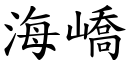 海嶠